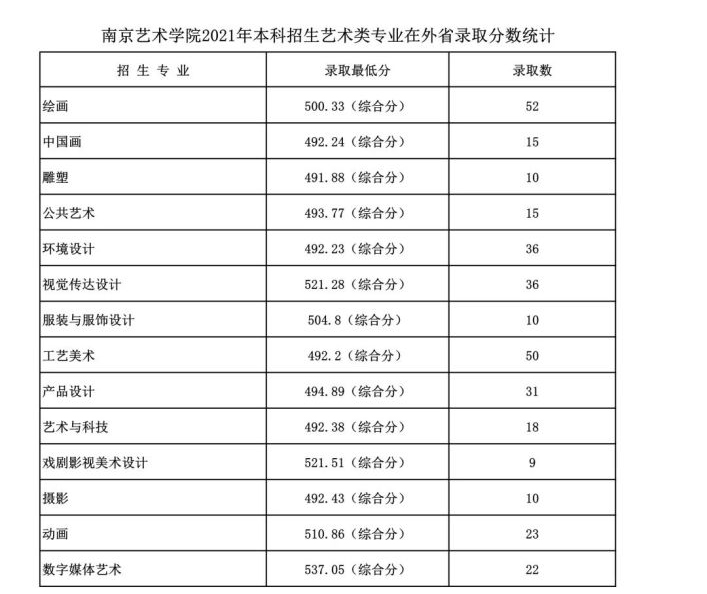 南京艺术学院2021年本科招生艺术类专业在外省录取分数统计

| 招 生 专 业 | 录取最低分 | 录取数 |
|---|---|---|
| 绘画 | 500.33（综合分） | 52 |
| 中国画 | 492.24（综合分） | 15 |
| 雕塑 | 491.88（综合分） | 10 |
| 公共艺术 | 493.77（综合分） | 15 |
| 环境设计 | 492.23（综合分） | 36 |
| 视觉传达设计 | 521.28（综合分） | 36 |
| 服装与服饰设计 | 504.8（综合分） | 10 |
| 工艺美术 | 492.2（综合分） | 50 |
| 产品设计 | 494.89（综合分） | 31 |
| 艺术与科技 | 492.38（综合分） | 18 |
| 戏剧影视美术设计 | 521.51（综合分） | 9 |
| 摄影 | 492.43（综合分） | 10 |
| 动画 | 510.86（综合分） | 23 |
| 数字媒体艺术 | 537.05（综合分） | 22 |